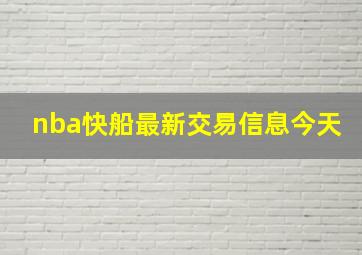 nba快船最新交易信息今天